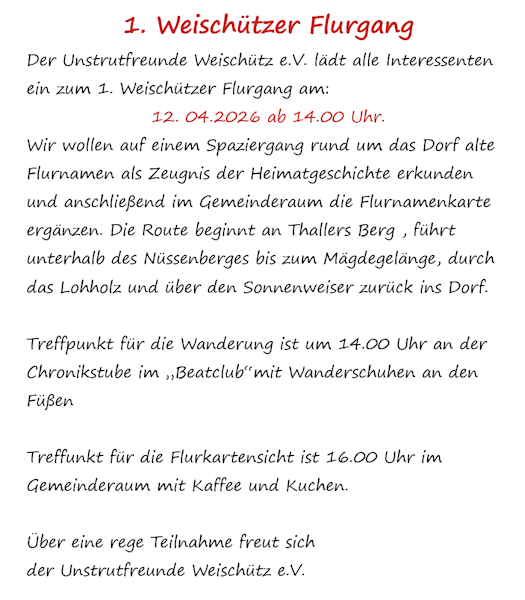 1. Weischützer Flurgang

Der Unstrutfreunde Weischütz e.V. lädt alle Interessenten ein zum 1. Weischützer Flurgang am:

12. 04.2026 ab 14.00 Uhr.

Wir wollen auf einem Spaziergang rund um das Dorf alte Flurnamen als Zeugnis der Heimatgeschichte erkunden und anschließend im Gemeinderaum die Flurnamenkarte ergänzen. Die Route beginnt an Thallers Berg , führt unterhalb des Nüssenberges bis zum Mägdegelänge, durch das Lohholz und über den Sonnenweiser zurück ins Dorf.

Treffpunkt für die Wanderung ist um 14.00 Uhr an der Chronikstube im „Beatclub“mit Wanderschuhen an den Füßen

Treffunkt für die Flurkartensicht ist 16.00 Uhr im Gemeinderaum mit Kaffee und Kuchen.

Über eine rege Teilnahme freut sich
der Unstrutfreunde Weischütz e.V.